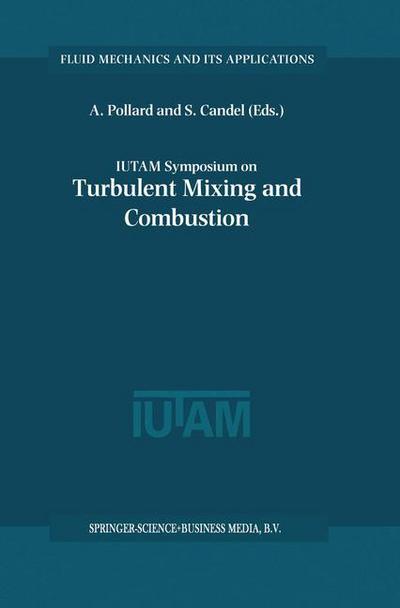 FLUID MECHANICS AND ITS APPLICATIONS

A. Pollard and S. Candel (Eds.)

IUTAM Symposium on
Turbulent Mixing and Combustion

IUTAM

SPRINGER-SCIENCE+BUSINESS MEDIA, B.V.